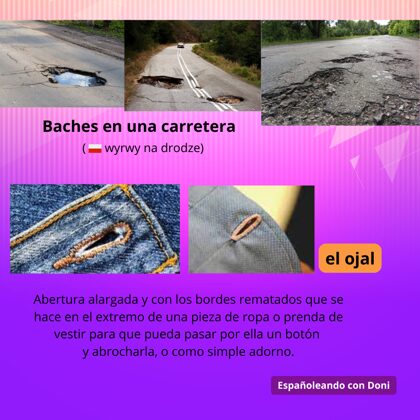 Baches en una carretera
( wyrwy na drodze)

el ojal

Abertura alargada y con los bordes rematados que se hace en el extremo de una pieza de ropa o prenda de vestir para que pueda pasar por ella un botón y abrocharla, o como simple adorno.

Españoleando con Doni